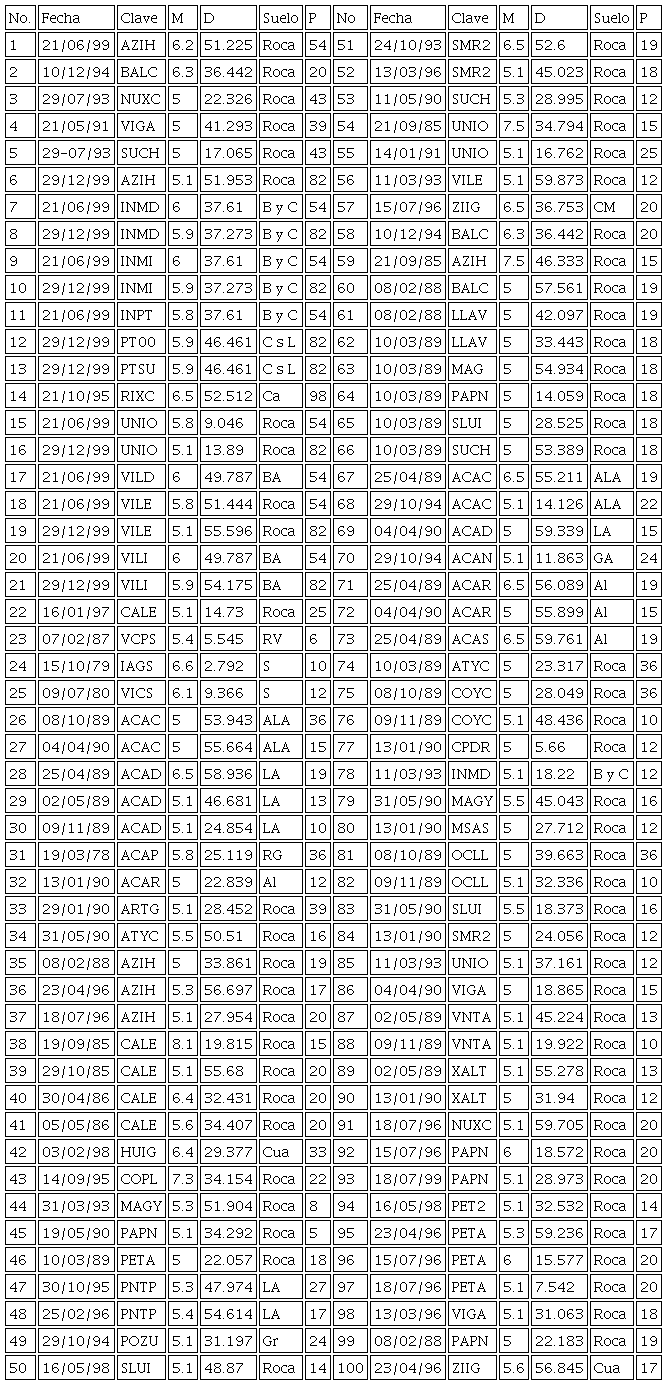 | No. | Fecha | Clave | M | D | Suelo | P | No | Fecha | Clave | M | D | Suelo | P |
|---|---|---|---|---|---|---|---|---|---|---|---|---|---|
| 1 | 21/06/99 | AZIH | 6.2 | 51.225 | Roca | 54 | 51 | 24/10/93 | SMR2 | 6.5 | 52.6 | Roca | 19 |
| 2 | 10/12/94 | BALC | 6.3 | 36.442 | Roca | 20 | 52 | 13/03/96 | SMR2 | 5.1 | 45.023 | Roca | 18 |
| 3 | 29/07/93 | NUXC | 5 | 22.326 | Roca | 43 | 53 | 11/05/90 | SUCH | 5.3 | 28.995 | Roca | 12 |
| 4 | 21/05/91 | VIGA | 5 | 41.293 | Roca | 39 | 54 | 21/09/85 | UNIO | 7.5 | 34.794 | Roca | 15 |
| 5 | 29-07/93 | SUCH | 5 | 17.065 | Roca | 43 | 55 | 14/01/91 | UNIO | 5.1 | 16.762 | Roca | 25 |
| 6 | 29/12/99 | AZIH | 5.1 | 51.953 | Roca | 82 | 56 | 11/03/93 | VILE | 5.1 | 59.873 | Roca | 12 |
| 7 | 21/06/99 | INMD | 6 | 37.61 | B y C | 54 | 57 | 15/07/96 | ZIIG | 6.5 | 36.753 | CM | 20 |
| 8 | 29/12/99 | INMD | 5.9 | 37.273 | B y C | 82 | 58 | 10/12/94 | BALC | 6.3 | 36.442 | Roca | 20 |
| 9 | 21/06/99 | INMI | 6 | 37.61 | B y C | 54 | 59 | 21/09/85 | AZIH | 7.5 | 46.333 | Roca | 15 |
| 10 | 29/12/99 | INMI | 5.9 | 37.273 | B y C | 82 | 60 | 08/02/88 | BALC | 5 | 57.561 | Roca | 19 |
| 11 | 21/06/99 | INPT | 5.8 | 37.61 | B y C | 54 | 61 | 08/02/88 | LLAV | 5 | 42.097 | Roca | 19 |
| 12 | 29/12/99 | PT00 | 5.9 | 46.461 | C s L | 82 | 62 | 10/03/89 | LLAV | 5 | 33.443 | Roca | 18 |
| 13 | 29/12/99 | PTSU | 5.9 | 46.461 | C s L | 82 | 63 | 10/03/89 | MAG | 5 | 54.934 | Roca | 18 |
| 14 | 21/10/95 | RIXC | 6.5 | 52.512 | Ca | 98 | 64 | 10/03/89 | PAPN | 5 | 14.059 | Roca | 18 |
| 15 | 21/06/99 | UNIO | 5.8 | 9.046 | Roca | 54 | 65 | 10/03/89 | SLUI | 5 | 28.525 | Roca | 18 |
| 16 | 29/12/99 | UNIO | 5.1 | 13.89 | Roca | 82 | 66 | 10/03/89 | SUCH | 5 | 53.389 | Roca | 18 |
| 17 | 21/06/99 | VILD | 6 | 49.787 | BA | 54 | 67 | 25/04/89 | ACAC | 6.5 | 55.211 | ALA | 19 |
| 18 | 21/06/99 | VILE | 5.8 | 51.444 | Roca | 54 | 68 | 29/10/94 | ACAC | 5.1 | 14.126 | ALA | 22 |
| 19 | 29/12/99 | VILE | 5.1 | 55.596 | Roca | 82 | 69 | 04/04/90 | ACAD | 5 | 59.339 | LA | 15 |
| 20 | 21/06/99 | VILI | 6 | 49.787 | BA | 54 | 70 | 29/10/94 | ACAN | 5.1 | 11.863 | GA | 24 |
| 21 | 29/12/99 | VILI | 5.9 | 54.175 | BA | 82 | 71 | 25/04/89 | ACAR | 6.5 | 56.089 | Al | 19 |
| 22 | 16/01/97 | CALE | 5.1 | 14.73 | Roca | 25 | 72 | 04/04/90 | ACAR | 5 | 55.899 | Al | 15 |
| 23 | 07/02/87 | VCPS | 5.4 | 5.545 | RV | 6 | 73 | 25/04/89 | ACAS | 6.5 | 59.761 | Al | 19 |
| 24 | 15/10/79 | IAGS | 6.6 | 2.792 | S | 10 | 74 | 10/03/89 | ATYC | 5 | 23.317 | Roca | 36 |
| 25 | 09/07/80 | VICS | 6.1 | 9.366 | S | 12 | 75 | 08/10/89 | COYC | 5 | 28.049 | Roca | 36 |
| 26 | 08/10/89 | ACAC | 5 | 53.943 | ALA | 36 | 76 | 09/11/89 | COYC | 5.1 | 48.436 | Roca | 10 |
| 27 | 04/04/90 | ACAC | 5 | 55.664 | ALA | 15 | 77 | 13/01/90 | CPDR | 5 | 5.66 | Roca | 12 |
| 28 | 25/04/89 | ACAD | 6.5 | 58.936 | LA | 19 | 78 | 11/03/93 | INMD | 5.1 | 18.22 | B y C | 12 |
| 29 | 02/05/89 | ACAD | 5.1 | 46.681 | LA | 13 | 79 | 31/05/90 | MAGY | 5.5 | 45.043 | Roca | 16 |
| 30 | 09/11/89 | ACAD | 5.1 | 24.854 | LA | 10 | 80 | 13/01/90 | MSAS | 5 | 27.712 | Roca | 12 |
| 31 | 19/03/78 | ACAP | 5.8 | 25.119 | RG | 36 | 81 | 08/10/89 | OCLL | 5 | 39.663 | Roca | 36 |
| 32 | 13/01/90 | ACAR | 5 | 22.839 | Al | 12 | 82 | 09/11/89 | OCLL | 5.1 | 32.336 | Roca | 10 |
| 33 | 29/01/90 | ARTG | 5.1 | 28.452 | Roca | 39 | 83 | 31/05/90 | SLUI | 5.5 | 18.373 | Roca | 16 |
| 34 | 31/05/90 | ATYC | 5.5 | 50.51 | Roca | 16 | 84 | 13/01/90 | SMR2 | 5 | 24.056 | Roca | 12 |
| 35 | 08/02/88 | AZIH | 5 | 33.861 | Roca | 19 | 85 | 11/03/93 | UNIO | 5.1 | 37.161 | Roca | 12 |
| 36 | 23/04/96 | AZIH | 5.3 | 56.697 | Roca | 17 | 86 | 04/04/90 | VIGA | 5 | 18.865 | Roca | 15 |
| 37 | 18/07/96 | AZIH | 5.1 | 27.954 | Roca | 20 | 87 | 02/05/89 | VNTA | 5.1 | 45.224 | Roca | 13 |
| 38 | 19/09/85 | CALE | 8.1 | 19.815 | Roca | 15 | 88 | 09/11/89 | VNTA | 5.1 | 19.922 | Roca | 10 |
| 39 | 29/10/85 | CALE | 5.1 | 55.68 | Roca | 20 | 89 | 02/05/89 | XALT | 5.1 | 55.278 | Roca | 13 |
| 40 | 30/04/86 | CALE | 6.4 | 32.431 | Roca | 20 | 90 | 13/01/90 | XALT | 5 | 31.94 | Roca | 12 |
| 41 | 05/05/86 | CALE | 5.6 | 34.407 | Roca | 20 | 91 | 18/07/96 | NUXC | 5.1 | 59.705 | Roca | 20 |
| 42 | 03/02/98 | HUIG | 6.4 | 29.377 | Cua | 33 | 92 | 15/07/96 | PAPN | 6 | 18.572 | Roca | 20 |
| 43 | 14/09/95 | COPL | 7.3 | 34.154 | Roca | 22 | 93 | 18/07/99 | PAPN | 5.1 | 28.973 | Roca | 20 |
| 44 | 31/03/93 | MAGY | 5.3 | 51.904 | Roca | 8 | 94 | 16/05/98 | PET2 | 5.1 | 32.532 | Roca | 14 |
| 45 | 19/05/90 | PAPN | 5.1 | 34.292 | Roca | 5 | 95 | 23/04/96 | PETA | 5.3 | 59.236 | Roca | 17 |
| 46 | 10/03/89 | PETA | 5 | 22.057 | Roca | 18 | 96 | 15/07/96 | PETA | 6 | 15.577 | Roca | 20 |
| 47 | 30/10/95 | PNTP | 5.3 | 47.974 | LA | 27 | 97 | 18/07/96 | PETA | 5.1 | 7.542 | Roca | 20 |
| 48 | 25/02/96 | PNTP | 5.4 | 54.614 | LA | 17 | 98 | 13/03/96 | VIGA | 5.1 | 31.063 | Roca | 18 |
| 49 | 29/10/94 | POZU | 5.1 | 31.197 | Gr | 24 | 99 | 08/02/88 | PAPN | 5 | 22.183 | Roca | 19 |
| 50 | 16/05/98 | SLUI | 5.1 | 48.87 | Roca | 14 | 100 | 23/04/96 | ZIIG | 5.6 | 56.845 | Cua | 17 |